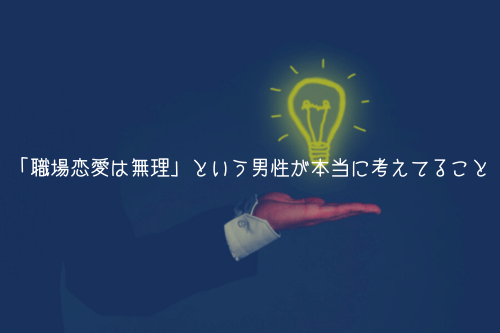 「職場恋愛は無理」という男性が本当に考えてること